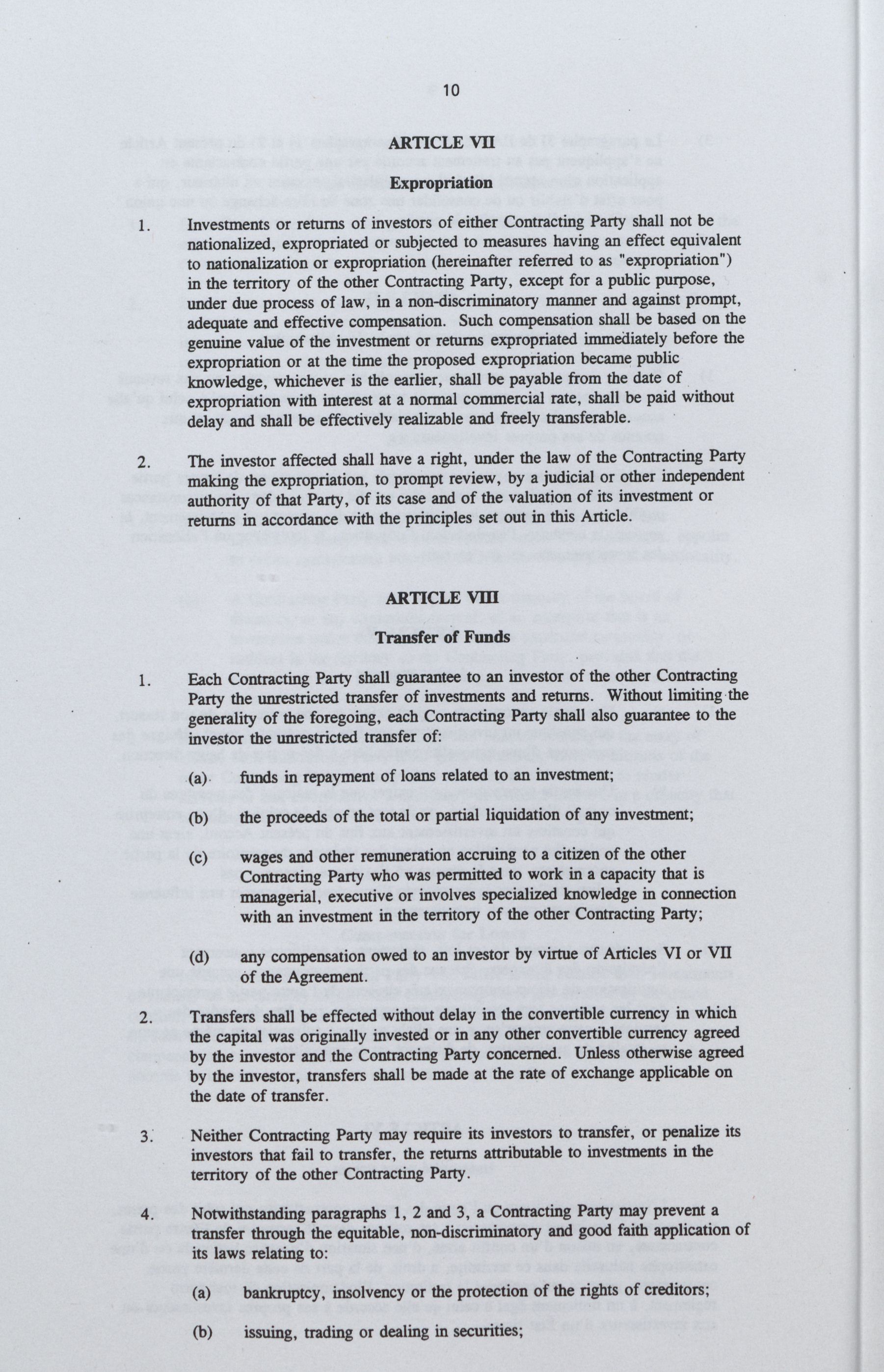 10

ARTICLE VII

Expropriation

1. Investments or returns of investors of either Contracting Party shall not be nationalized, expropriated or subjected to measures having an effect equivalent to nationalization or expropriation (hereinafter referred to as "expropriation") in the territory of the other Contracting Party, except for a public purpose, under due process of law, in a non-discriminatory manner and against prompt, adequate and effective compensation. Such compensation shall be based on the genuine value of the investment or returns expropriated immediately before the expropriation or at the time the proposed expropriation became public knowledge, whichever is the earlier, shall be payable from the date of expropriation with interest at a normal commercial rate, shall be paid without delay and shall be effectively realizable and freely transferable.

2. The investor affected shall have a right, under the law of the Contracting Party making the expropriation, to prompt review, by a judicial or other independent authority of that Party, of its case and of the valuation of its investment or returns in accordance with the principles set out in this Article.

ARTICLE VIII

Transfer of Funds

1. Each Contracting Party shall guarantee to an investor of the other Contracting Party the unrestricted transfer of investments and returns. Without limiting the generality of the foregoing, each Contracting Party shall also guarantee to the investor the unrestricted transfer of:

(a) funds in repayment of loans related to an investment;

(b) the proceeds of the total or partial liquidation of any investment;

(c) wages and other remuneration accruing to a citizen of the other Contracting Party who was permitted to work in a capacity that is managerial, executive or involves specialized knowledge in connection with an investment in the territory of the other Contracting Party;

(d) any compensation owed to an investor by virtue of Articles VI or VII of the Agreement.

2. Transfers shall be effected without delay in the convertible currency in which the capital was originally invested or in any other convertible currency agreed by the investor and the Contracting Party concerned. Unless otherwise agreed by the investor, transfers shall be made at the rate of exchange applicable on the date of transfer.

3. Neither Contracting Party may require its investors to transfer, or penalize its investors that fail to transfer, the returns attributable to investments in the territory of the other Contracting Party.

4. Notwithstanding paragraphs 1, 2 and 3, a Contracting Party may prevent a transfer through the equitable, non-discriminatory and good faith application of its laws relating to:

(a) bankruptcy, insolvency or the protection of the rights of creditors;

(b) issuing, trading or dealing in securities;